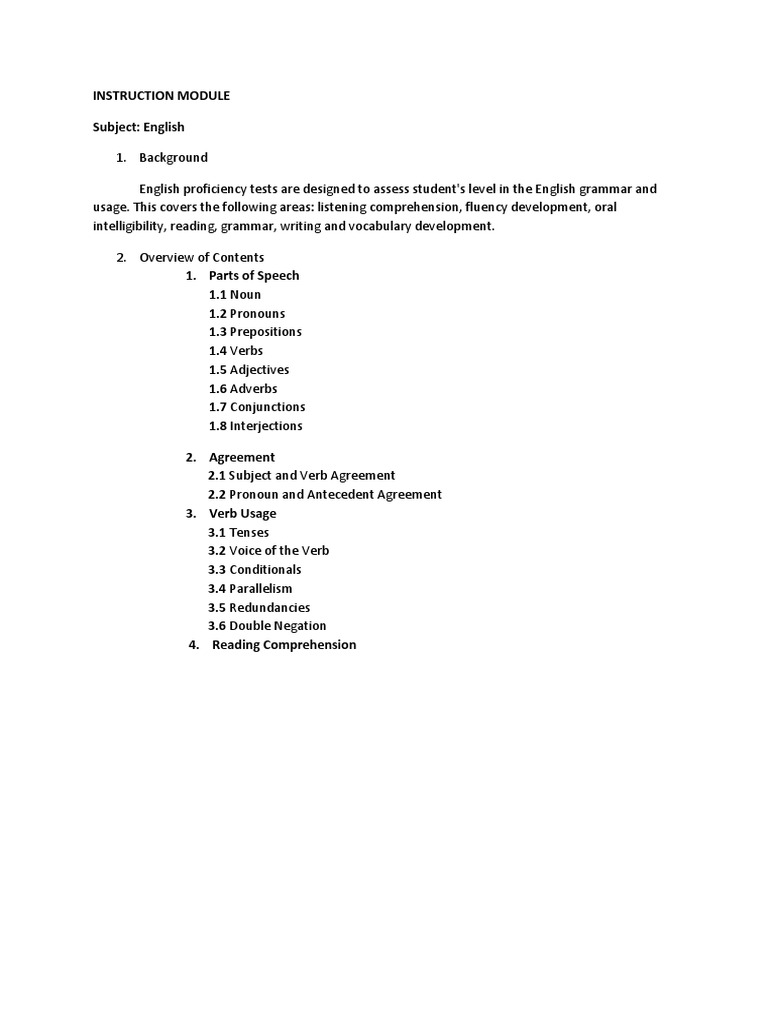 INSTRUCTION MODULE

Subject: English

1. Background

English proficiency tests are designed to assess student's level in the English grammar and usage. This covers the following areas: listening comprehension, fluency development, oral intelligibility, reading, grammar, writing and vocabulary development.

2. Overview of Contents

1. Parts of Speech
1.1 Noun
1.2 Pronouns
1.3 Prepositions
1.4 Verbs
1.5 Adjectives
1.6 Adverbs
1.7 Conjunctions
1.8 Interjections

2. Agreement
2.1 Subject and Verb Agreement
2.2 Pronoun and Antecedent Agreement

3. Verb Usage
3.1 Tenses
3.2 Voice of the Verb
3.3 Conditionals
3.4 Parallelism
3.5 Redundancies
3.6 Double Negation

4. Reading Comprehension